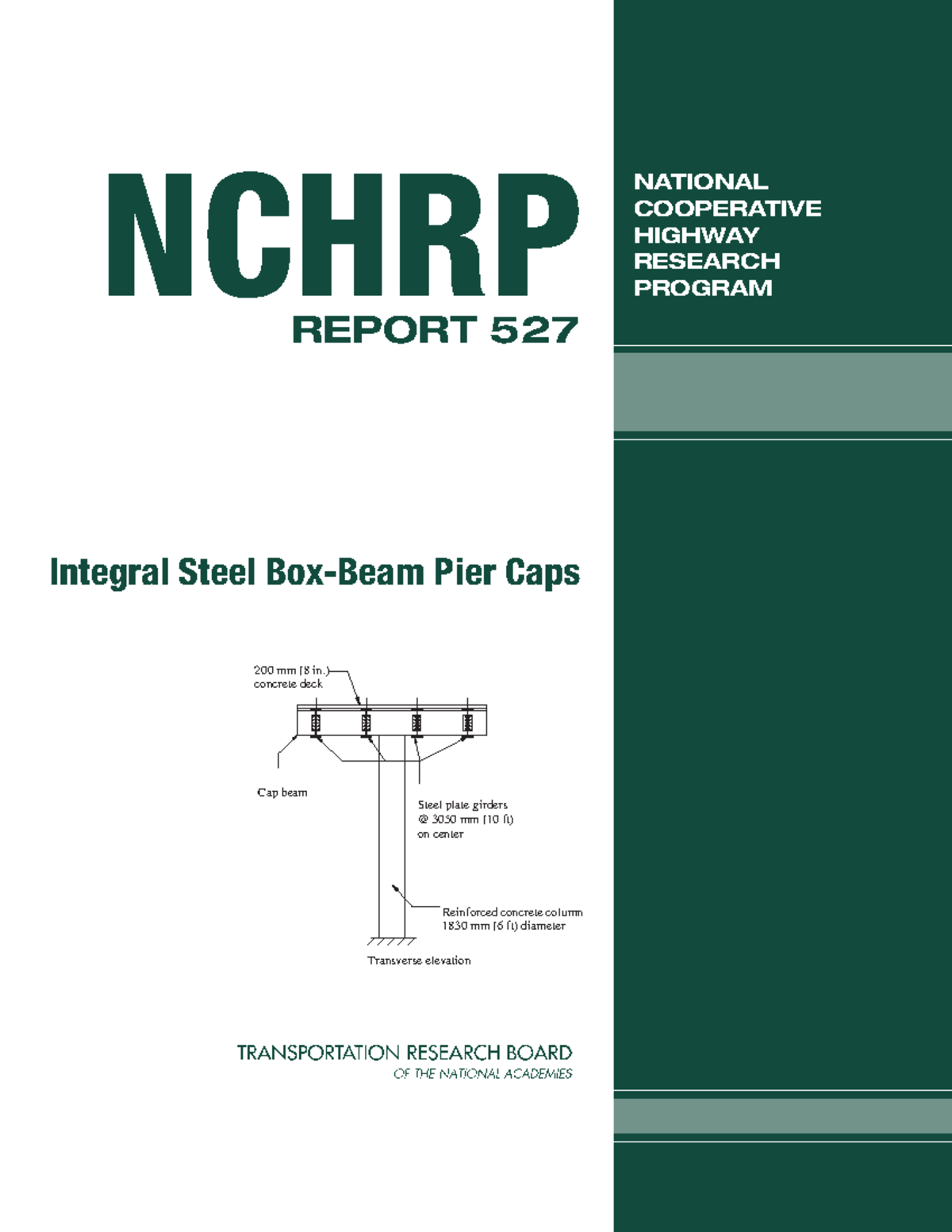 NCHRP

REPORT 527

NATIONAL
COOPERATIVE
HIGHWAY
RESEARCH
PROGRAM

Integral Steel Box-Beam Pier Caps

200 mm (8 in.) concrete deck

Cap beam

Steel plate girders @ 3050 mm (10 ft) on center

Reinforced concrete column 1830 mm (6 ft) diameter

Transverse elevation

TRANSPORTATION RESEARCH BOARD
OF THE NATIONAL ACADEMIES